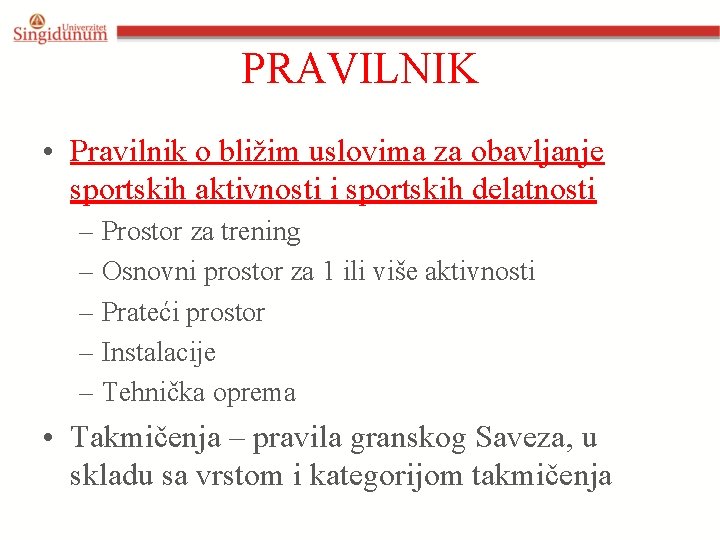 Univerzitet Singidunum

PRAVILNIK

• Pravilnik o bližim uslovima za obavljanje sportskih aktivnosti i sportskih delatnosti
– Prostor za trening
– Osnovni prostor za 1 ili više aktivnosti
– Prateći prostor
– Instalacije
– Tehnička oprema

• Takmičenja – pravila granskog Saveza, u skladu sa vrstom i kategorijom takmičenja